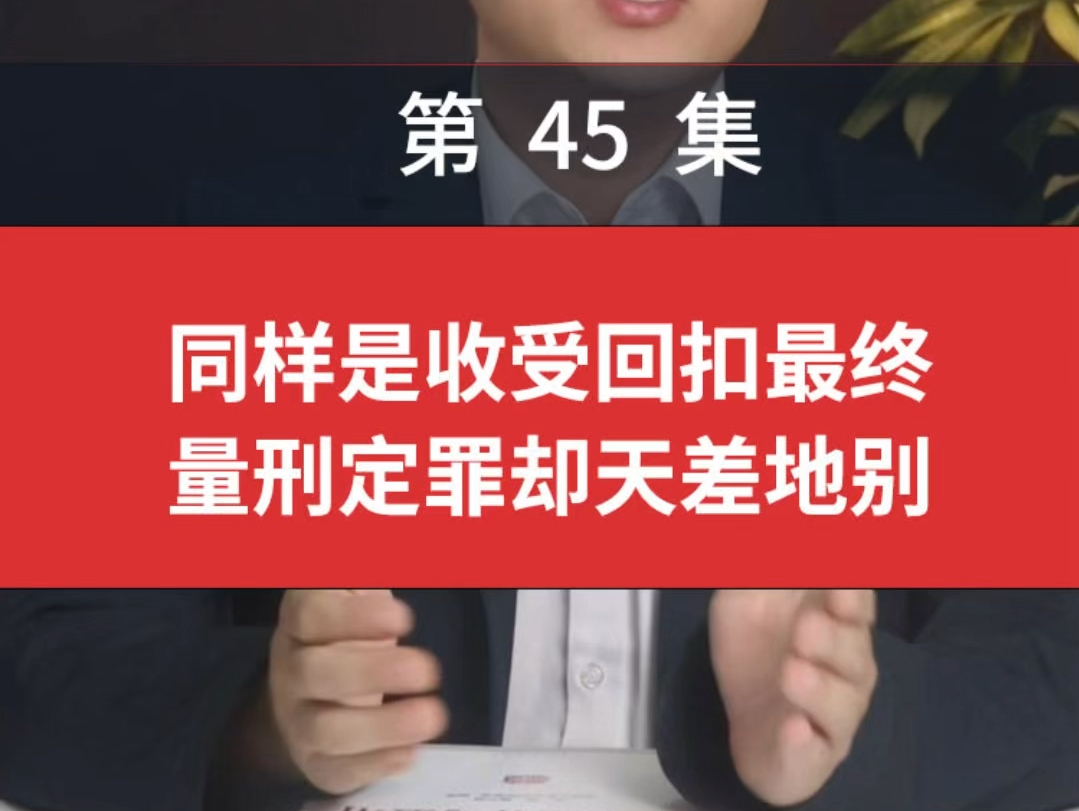 第 45 集

同样是收受回扣最终量刑定罪却天差地别